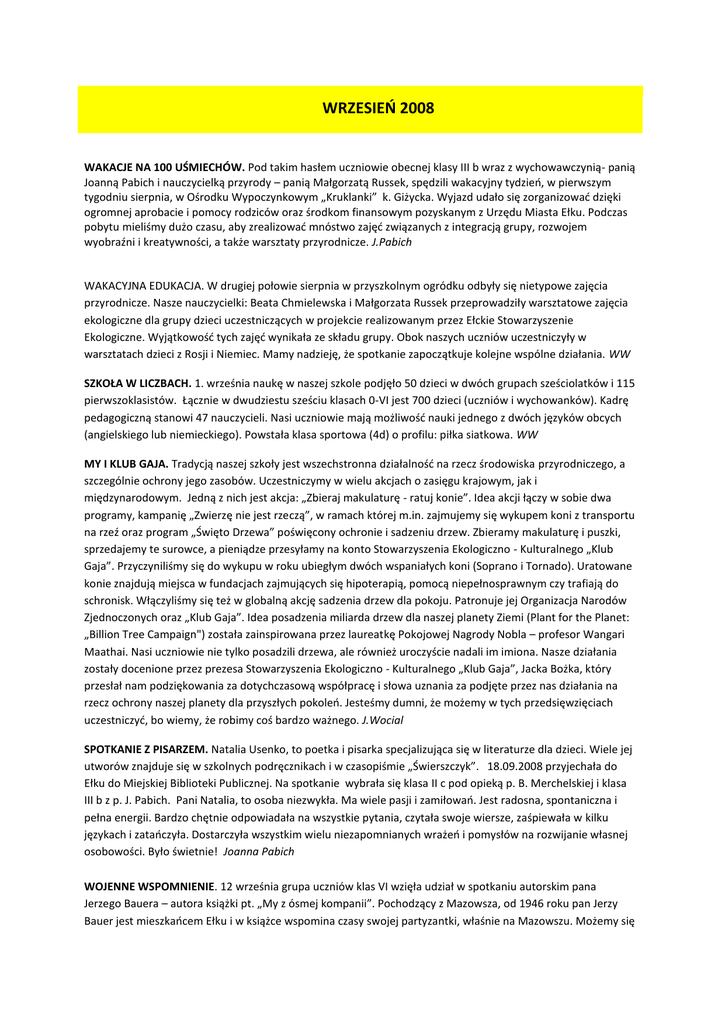 WRZESIEŃ 2008

WAKACJE NA 100 UŚMIECHÓW. Pod takim hasłem uczniowie obecnej klasy III b wraz z wychowawczynią- panią Joanną Pabich i nauczycielką przyrody – panią Małgorzatą Russek, spędzili wakacyjny tydzień, w pierwszym tygodniu sierpnia, w Ośrodku Wypoczynkowym „Kruklanki" k. Giżycka. Wyjazd udało się zorganizować dzięki ogromnej aprobacie i pomocy rodziców oraz środkom finansowym pozyskanym z Urzędu Miasta Ełku. Podczas pobytu mieliśmy dużo czasu, aby zrealizować mnóstwo zajęć związanych z integracją grupy, rozwojem wyobraźni i kreatywności, a także warsztaty przyrodnicze. J.Pabich

WAKACYJNA EDUKACJA. W drugiej połowie sierpnia w przyszkolnym ogródku odbyły się nietypowe zajęcia przyrodnicze. Nasze nauczycielki: Beata Chmielewska i Małgorzata Russek przeprowadziły warsztatowe zajęcia ekologiczne dla grupy dzieci uczestniczących w projekcie realizowanym przez Ełckie Stowarzyszenie Ekologiczne. Wyjątkowość tych zajęć wynikała ze składu grupy. Obok naszych uczniów uczestniczyły w warsztatach dzieci z Rosji i Niemiec. Mamy nadzieję, że spotkanie zapoczątkuje kolejne wspólne działania. WW

SZKOŁA W LICZBACH. 1. września naukę w naszej szkole podjęło 50 dzieci w dwóch grupach sześciolatków i 115 pierwszoklasistów. Łącznie w dwudziestu sześciu klasach 0-VI jest 700 dzieci (uczniów i wychowanków). Kadrę pedagogiczną stanowi 47 nauczycieli. Nasi uczniowie mają możliwość nauki jednego z dwóch języków obcych (angielskiego lub niemieckiego). Powstała klasa sportowa (4d) o profilu: piłka siatkowa. WW

MY I KLUB GAJA. Tradycją naszej szkoły jest wszechstronna działalność na rzecz środowiska przyrodniczego, a szczególnie ochrony jego zasobów. Uczestniczymy w wielu akcjach o zasięgu krajowym, jak i międzynarodowym. Jedną z nich jest akcja: „Zbieraj makulaturę - ratuj konie". Idea akcji łączy w sobie dwa programy, kampanię „Zwierzę nie jest rzeczą", w ramach której m.in. zajmujemy się wykupem koni z transportu na rzeź oraz program „Święto Drzewa" poświęcony ochronie i sadzeniu drzew. Zbieramy makulaturę i puszki, sprzedajemy te surowce, a pieniądze przesyłamy na konto Stowarzyszenia Ekologiczno - Kulturalnego „Klub Gaja". Przyczyniliśmy się do wykupu w roku ubiegłym dwóch wspaniałych koni (Soprano i Tornado). Uratowane konie znajdują miejsca w fundacjach zajmujących się hipoterapią, pomocą niepełnosprawnym czy trafiają do schronisk. Włączyliśmy się też w globalną akcję sadzenia drzew dla pokoju. Patronuje jej Organizacja Narodów Zjednoczonych oraz „Klub Gaja". Idea posadzenia miliarda drzew dla naszej planety Ziemi (Plant for the Planet: „Billion Tree Campaign") została zainspirowana przez laureatkę Pokojowej Nagrody Nobla – profesor Wangari Maathai. Nasi uczniowie nie tylko posadzili drzewa, ale również uroczyście nadali im imiona. Nasze działania zostały docenione przez prezesa Stowarzyszenia Ekologiczno - Kulturalnego „Klub Gaja", Jacka Bożka, który przesłał nam podziękowania za dotychczasową współpracę i słowa uznania za podjęte przez nas działania na rzecz ochrony naszej planety dla przyszłych pokoleń. Jesteśmy dumni, że możemy w tych przedsięwzięciach uczestniczyć, bo wiemy, że robimy coś bardzo ważnego. J.Wocial

SPOTKANIE Z PISARZEM. Natalia Usenko, to poetka i pisarka specjalizująca się w literaturze dla dzieci. Wiele jej utworów znajduje się w szkolnych podręcznikach i w czasopiśmie „Świerszczyk". 18.09.2008 przyjechała do Ełku do Miejskiej Biblioteki Publicznej. Na spotkanie wybrała się klasa II c pod opieką p. B. Merchelskiej i klasa III b z p. J. Pabich. Pani Natalia, to osoba niezwykła. Ma wiele pasji i zamiłowań. Jest radosna, spontaniczna i pełna energii. Bardzo chętnie odpowiadała na wszystkie pytania, czytała swoje wiersze, zaśpiewała w kilku językach i zatańczyła. Dostarczyła wszystkim wielu niezapomnianych wrażeń i pomysłów na rozwijanie własnej osobowości. Było świetnie! Joanna Pabich

WOJENNE WSPOMNIENIE. 12 września grupa uczniów klas VI wzięła udział w spotkaniu autorskim pana Jerzego Bauera – autora książki pt. „My z ósmej kompanii". Pochodzący z Mazowsza, od 1946 roku pan Jerzy Bauer jest mieszkańcem Ełku i w książce wspomina czasy swojej partyzantki, właśnie na Mazowszu. Możemy się